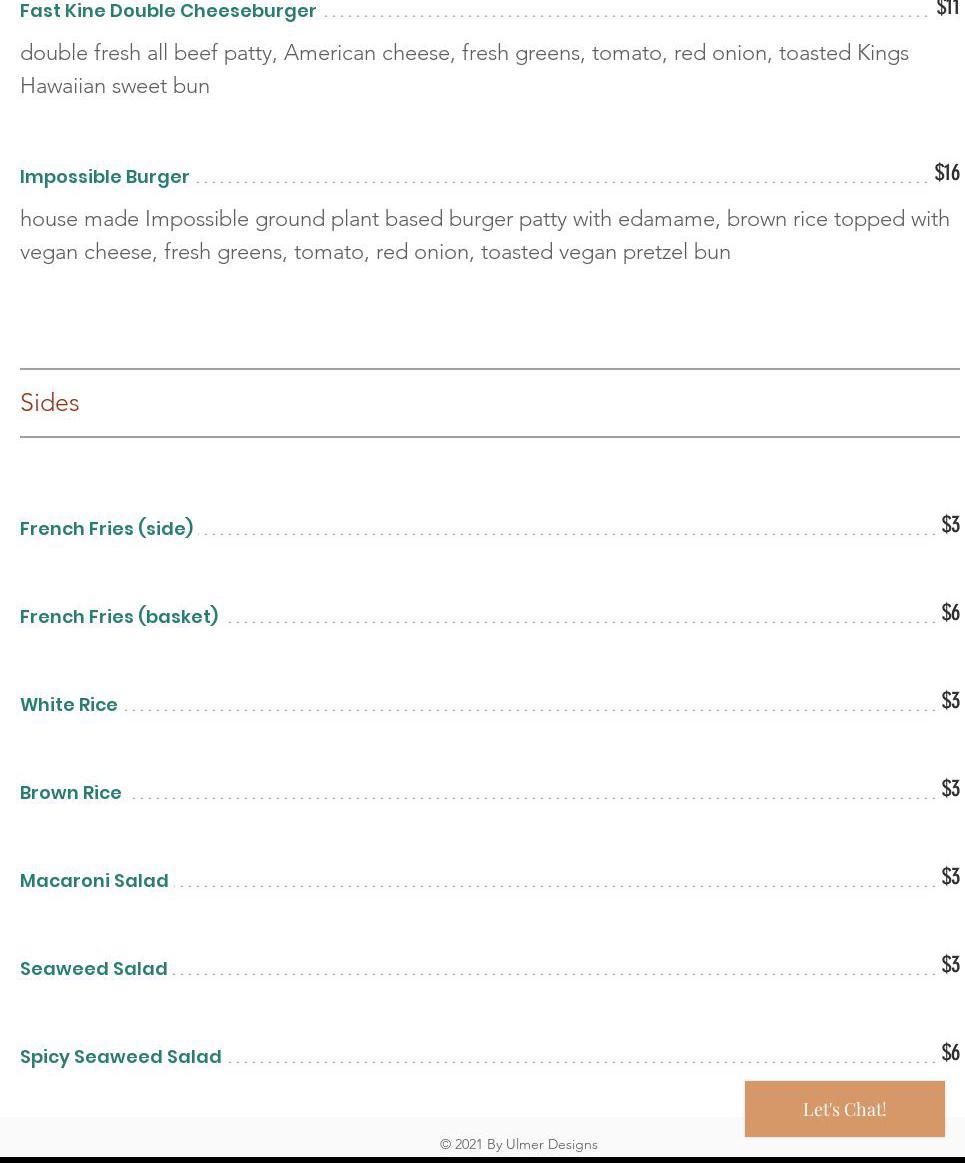 Fast Kine Double Cheeseburger $11

double fresh all beef patty, American cheese, fresh greens, tomato, red onion, toasted Kings Hawaiian sweet bun

Impossible Burger $16

house made Impossible ground plant based burger patty with edamame, brown rice topped with vegan cheese, fresh greens, tomato, red onion, toasted vegan pretzel bun

Sides

French Fries (side) $3

French Fries (basket) $6

White Rice $3

Brown Rice $3

Macaroni Salad $3

Seaweed Salad $3

Spicy Seaweed Salad $6

Let's Chat!

© 2021 By Ulmer Designs